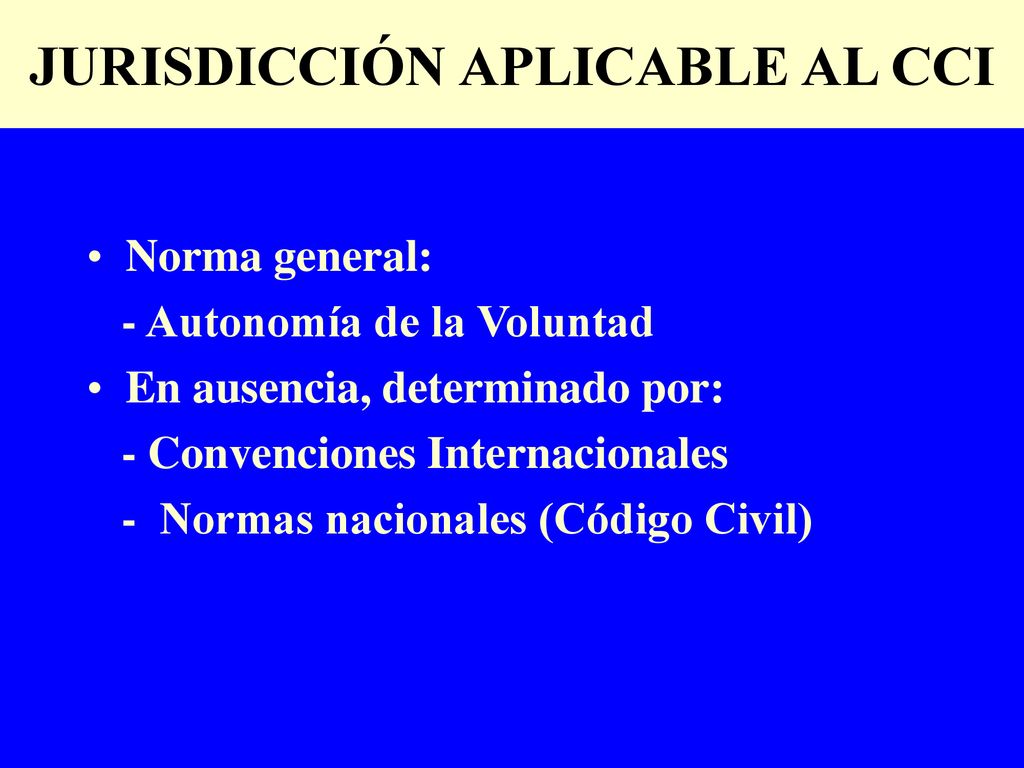 JURISDICCIÓN APLICABLE AL CCI

• Norma general:
- Autonomía de la Voluntad
• En ausencia, determinado por:
- Convenciones Internacionales
- Normas nacionales (Código Civil)